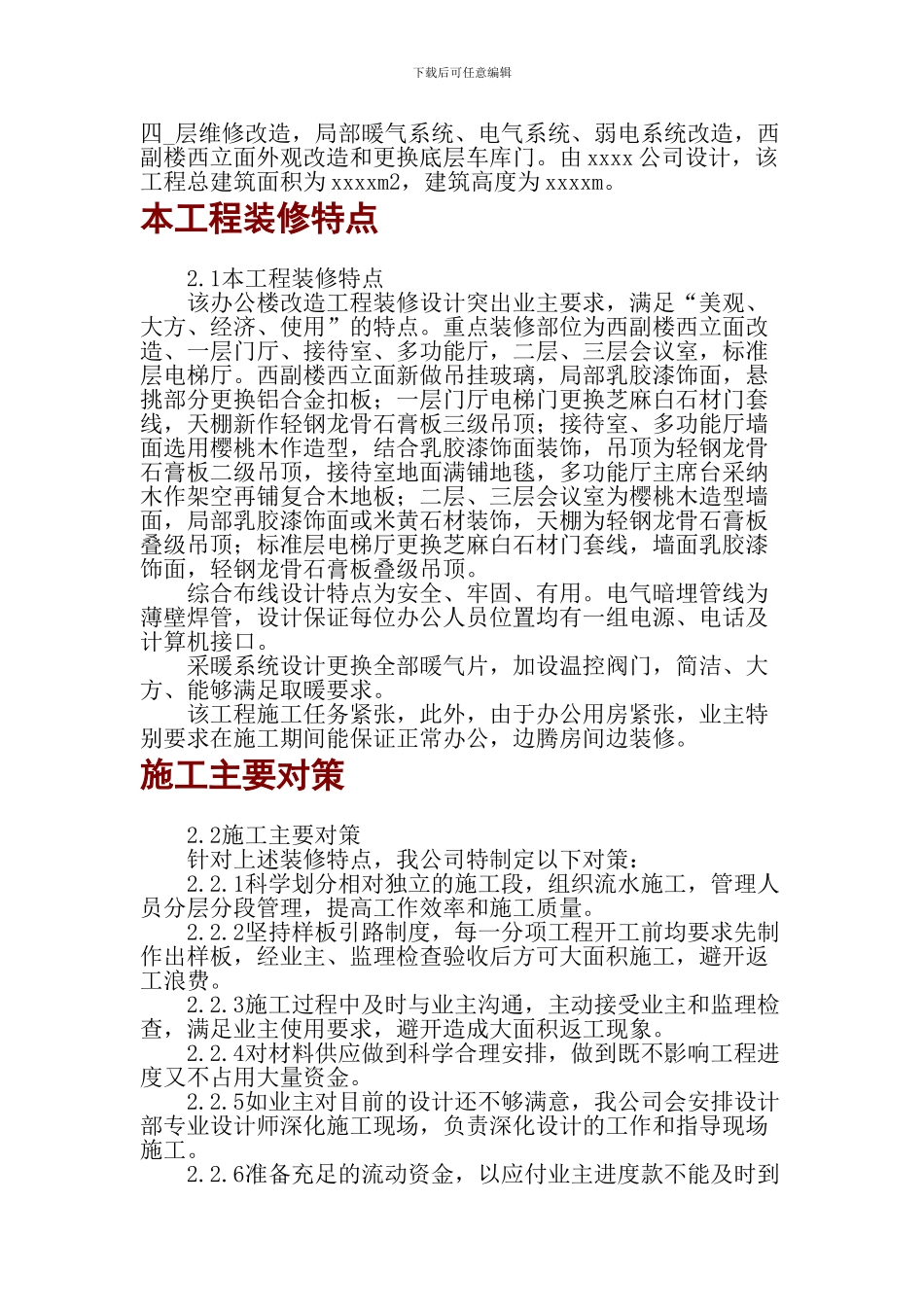 下载后可任意编辑

四_层维修改造，局部暖气系统、电气系统、弱电系统改造，西副楼西立面外观改造和更换底层车库门。由 xxxx 公司设计，该工程总建筑面积为 xxxxm2，建筑高度为 xxxxm。

本工程装修特点

2.1本工程装修特点

该办公楼改造工程装修设计突出业主要求，满足“美观、大方、经济、使用”的特点。重点装修部位为西副楼西立面改造、一层门厅、接待室、多功能厅，二层、三层会议室，标准层电梯厅。西副楼西立面新做吊挂玻璃，局部乳胶漆饰面，悬挑部分更换铝合金扣板；一层门厅电梯门更换芝麻白石材门套线，天棚新作轻钢龙骨石膏板三级吊顶；接待室、多功能厅墙面选用樱桃木作造型，结合乳胶漆饰面装饰，吊顶为轻钢龙骨石膏板二级吊顶，接待室地面满铺地毯，多功能厅主席台采纳木作架空再铺复合木地板；二层、三层会议室为樱桃木造型墙面，局部乳胶漆饰面或米黄石材装饰，天棚为轻钢龙骨石膏板叠级吊顶；标准层电梯厅更换芝麻白石材门套线，墙面乳胶漆饰面，轻钢龙骨石膏板叠级吊顶。

综合布线设计特点为安全、牢固、有用。电气暗埋管线为薄壁焊管，设计保证每位办公人员位置均有一组电源、电话及计算机接口。

采暖系统设计更换全部暖气片，加设温控阀门，简洁、大方、能够满足取暖要求。

该工程施工任务紧张，此外，由于办公用房紧张，业主特别要求在施工期间能保证正常办公，边腾房间边装修。

施工主要对策

2.2施工主要对策

针对上述装修特点，我公司特制定以下对策：

2.2.1科学划分相对独立的施工段，组织流水施工，管理人员分层分段管理，提高工作效率和施工质量。

2.2.2坚持样板引路制度，每一分项工程开工前均要求先制作出样板，经业主、监理检查验收后方可大面积施工，避开返工浪费。

2.2.3施工过程中及时与业主沟通，主动接受业主和监理检查，满足业主使用要求，避开造成大面积返工现象。

2.2.4对材料供应做到科学合理安排，做到既不影响工程进度又不占用大量资金。

2.2.5如业主对目前的设计还不够满意，我公司会安排设计部专业设计师深化施工现场，负责深化设计的工作和指导现场施工。

2.2.6准备充足的流动资金，以应付业主进度款不能及时到